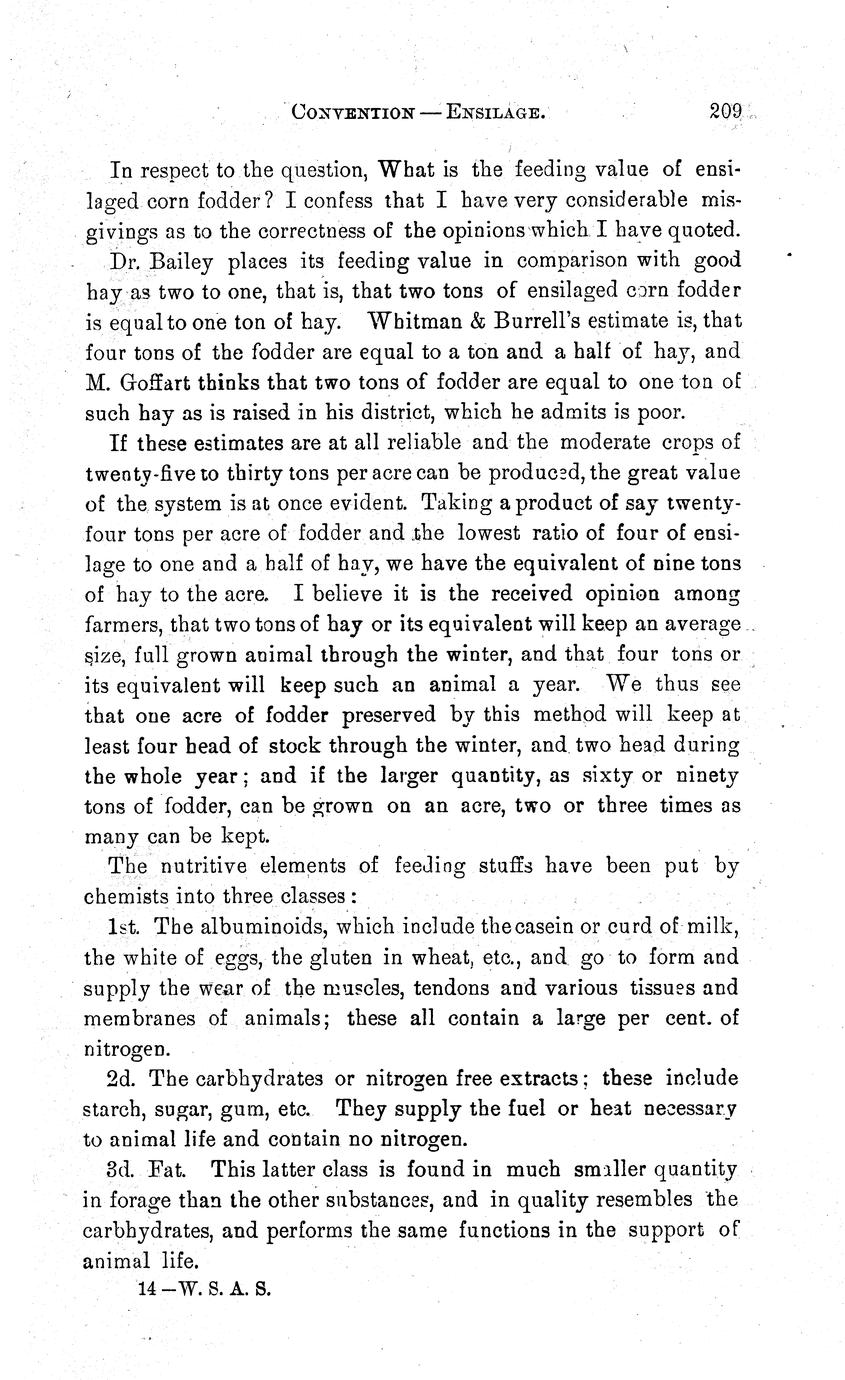 CONVENTION — ENSILAGE. 209

In respect to the question, What is the feeding value of ensilaged corn fodder? I confess that I have very considerable misgivings as to the correctness of the opinions which I have quoted. Dr. Bailey places its feeding value in comparison with good hay as two to one, that is, that two tons of ensilaged corn fodder is equal to one ton of hay. Whitman & Burrell's estimate is, that four tons of the fodder are equal to a ton and a half of hay, and M. Goffart thinks that two tons of fodder are equal to one ton of such hay as is raised in his district, which he admits is poor.

If these estimates are at all reliable and the moderate crops of twenty-five to thirty tons per acre can be produced, the great value of the system is at once evident. Taking a product of say twenty-four tons per acre of fodder and the lowest ratio of four of ensilage to one and a half of hay, we have the equivalent of nine tons of hay to the acre. I believe it is the received opinion among farmers, that two tons of hay or its equivalent will keep an average size, full grown animal through the winter, and that four tons or its equivalent will keep such an animal a year. We thus see that one acre of fodder preserved by this method will keep at least four head of stock through the winter, and two head during the whole year; and if the larger quantity, as sixty or ninety tons of fodder, can be grown on an acre, two or three times as many can be kept.

The nutritive elements of feeding stuffs have been put by chemists into three classes:

1st. The albuminoids, which include the casein or curd of milk, the white of eggs, the gluten in wheat, etc., and go to form and supply the wear of the muscles, tendons and various tissues and membranes of animals; these all contain a large per cent. of nitrogen.

2d. The carbhydrates or nitrogen free extracts; these include starch, sugar, gum, etc. They supply the fuel or heat necessary to animal life and contain no nitrogen.

3d. Fat. This latter class is found in much smaller quantity in forage than the other substances, and in quality resembles the carbhydrates, and performs the same functions in the support of animal life.

14—W. S. A. S.